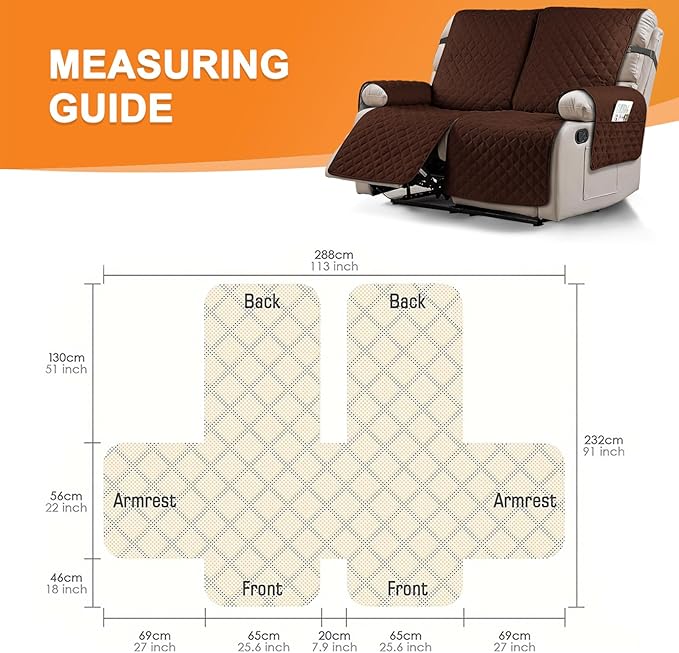 MEASURING GUIDE

288cm
113 inch

Back

Back

130cm
51 inch

232cm
91 inch

56cm
22 inch

Armrest

Armrest

46cm
18 inch

Front

Front

69cm
27 inch

65cm
25.6 inch

20cm
7.9 inch

65cm
25.6 inch

69cm
27 inch